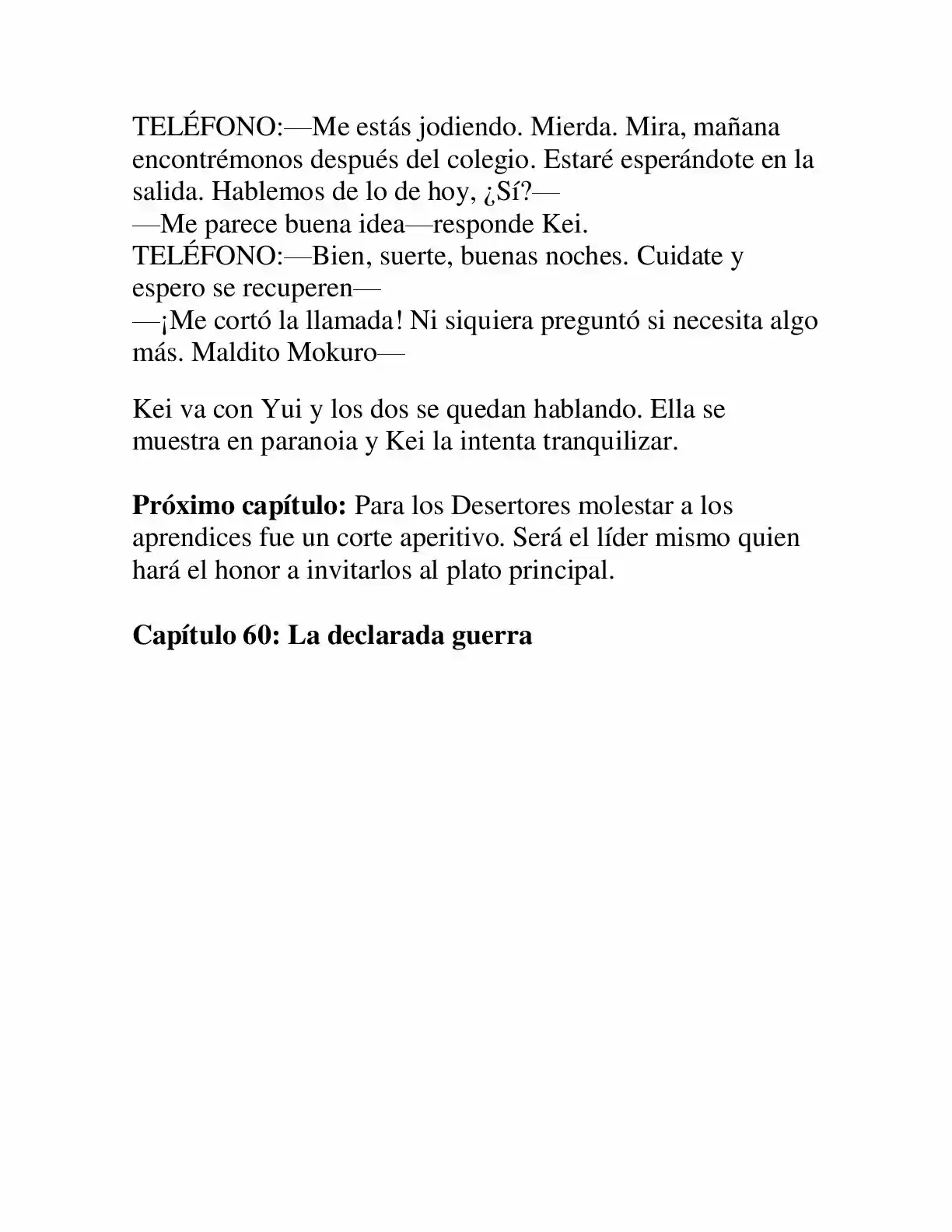 TELÉFONO:—Me estás jodiendo. Mierda. Mira, mañana encontrémonos después del colegio. Estaré esperándote en la salida. Hablemos de lo de hoy, ¿Sí?—

—Me parece buena idea—responde Kei.

TELÉFONO:—Bien, suerte, buenas noches. Cuidate y espero se recuperen—

—¡Me cortó la llamada! Ni siquiera preguntó si necesita algo más. Maldito Mokuro—

Kei va con Yui y los dos se quedan hablando. Ella se muestra en paranoia y Kei la intenta tranquilizar.

Próximo capítulo: Para los Desertores molestar a los aprendices fue un corte aperitivo. Será el líder mismo quien hará el honor a invitarlos al plato principal.

Capítulo 60: La declarada guerra